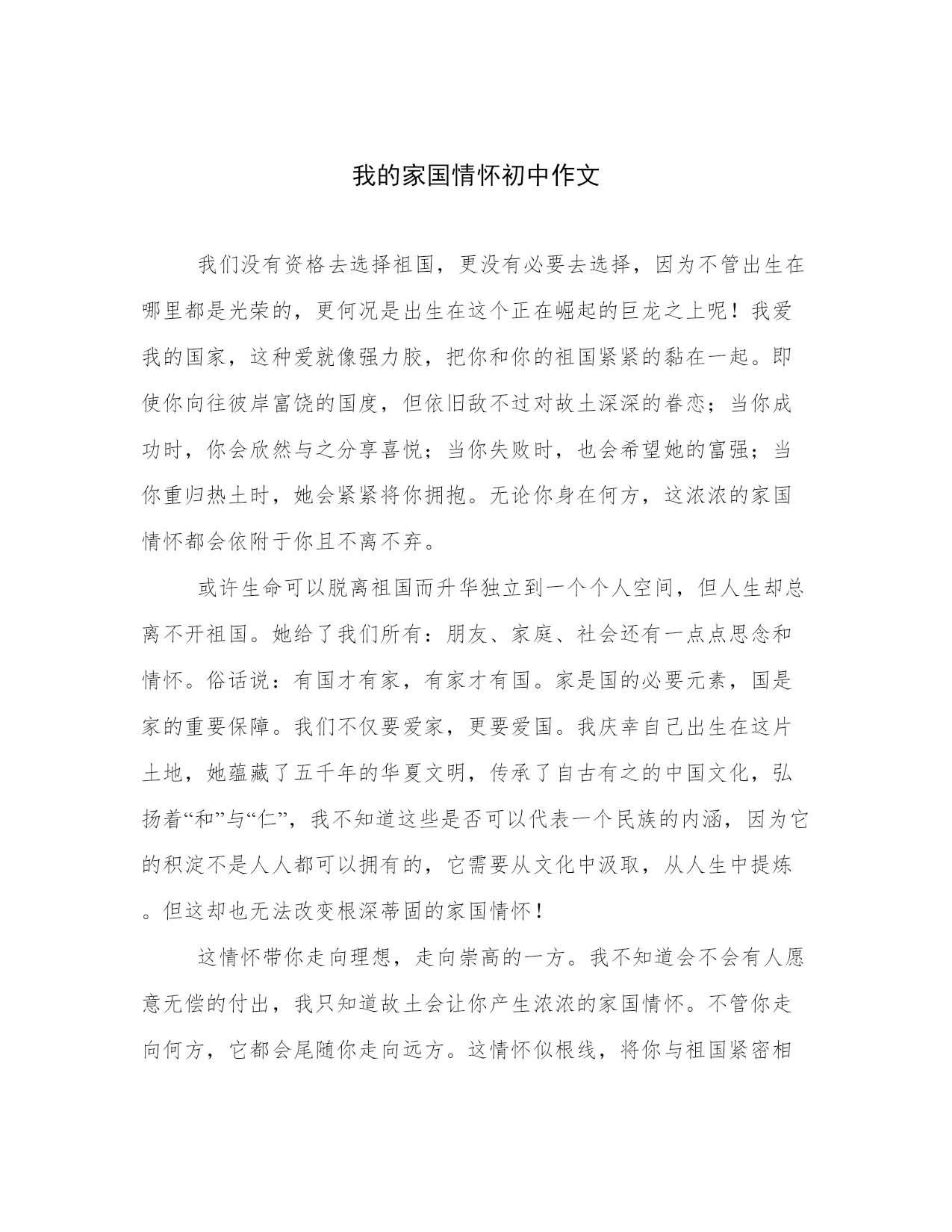 我的家国情怀初中作文

我们没有资格去选择祖国，更没有必要去选择，因为不管出生在哪里都是光荣的，更何况是出生在这个正在崛起的巨龙之上呢！我爱我的国家，这种爱就像强力胶，把你和你的祖国紧紧的黏在一起。即使你向往彼岸富饶的国度，但依旧敌不过对故土深深的眷恋；当你成功时，你会欣然与之分享喜悦；当你失败时，也会希望她的富强；当你重归热土时，她会紧紧将你拥抱。无论你身在何方，这浓浓的家国情怀都会依附于你且不离不弃。

或许生命可以脱离祖国而升华独立到一个个人空间，但人生却总离不开祖国。她给了我们所有：朋友、家庭、社会还有一点点思念和情怀。俗话说：有国才有家，有家才有国。家是国的必要元素，国是家的重要保障。我们不仅要爱家，更要爱国。我庆幸自己出生在这片土地，她蕴藏了五千年的华夏文明，传承了自古有之的中国文化，弘扬着“和”与“仁”，我不知道这些是否可以代表一个民族的内涵，因为它的积淀不是人人都可以拥有的，它需要从文化中汲取，从人生中提炼。但这却也无法改变根深蒂固的家国情怀！

这情怀带你走向理想，走向崇高的一方。我不知道会不会有人愿意无偿的付出，我只知道故土会让你产生浓浓的家国情怀。不管你走向何方，它都会尾随你走向远方。这情怀似根线，将你与祖国紧密相